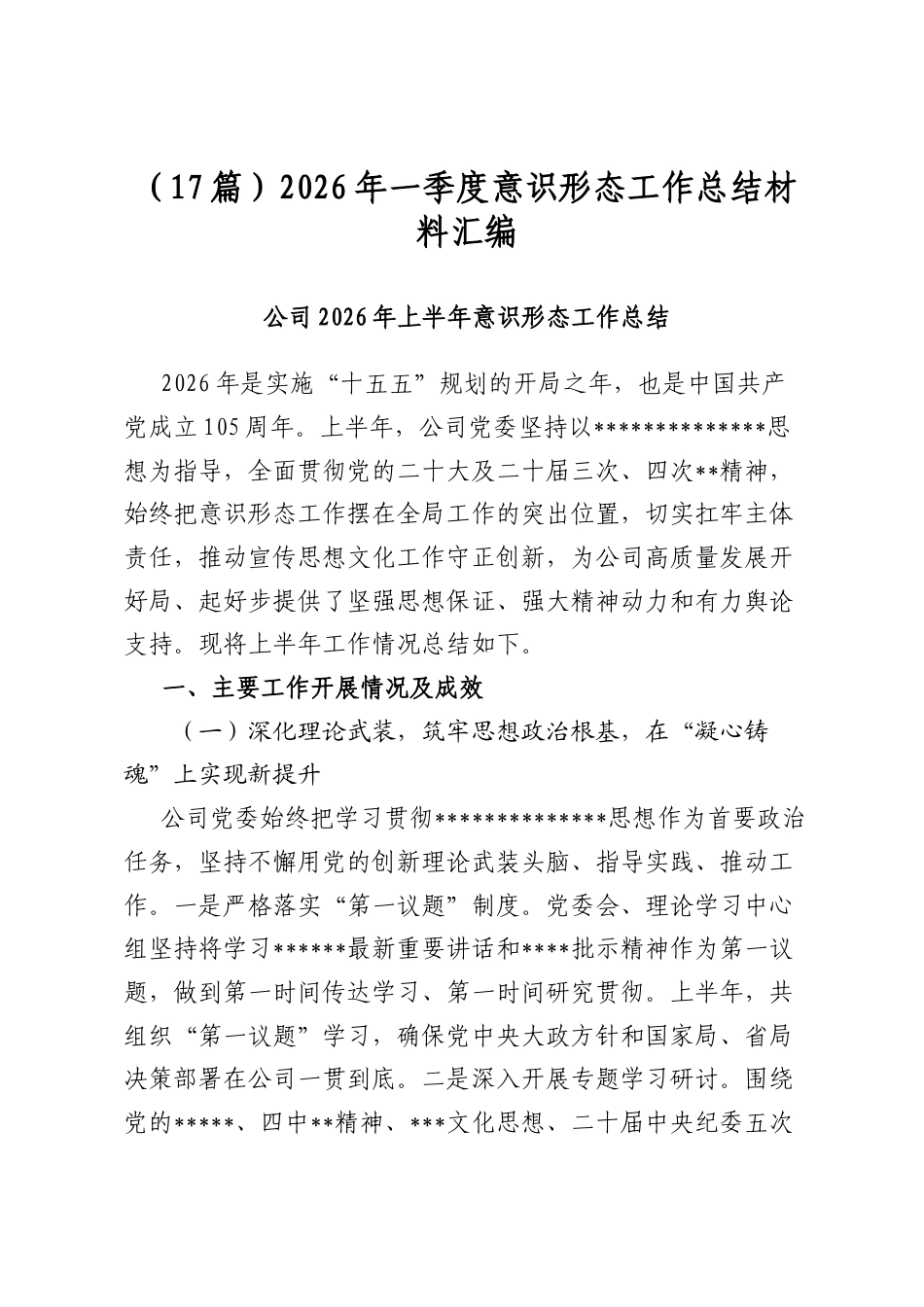 （17篇）2026年一季度意识形态工作总结材料汇编

公司2026年上半年意识形态工作总结

2026年是实施“十五五”规划的开局之年，也是中国共产党成立105周年。上半年，公司党委坚持以**************思想为指导，全面贯彻党的二十大及二十届三次、四次**精神，始终把意识形态工作摆在全局工作的突出位置，切实扛牢主体责任，推动宣传思想文化工作守正创新，为公司高质量发展开好局、起好步提供了坚强思想保证、强大精神动力和有力舆论支持。现将上半年工作情况总结如下。

一、主要工作开展情况及成效

（一）深化理论武装，筑牢思想政治根基，在“凝心铸魂”上实现新提升

公司党委始终把学习贯彻**************思想作为首要政治任务，坚持不懈用党的创新理论武装头脑、指导实践、推动工作。一是严格落实“第一议题”制度。党委会、理论学习中心组坚持将学习******最新重要讲话和****批示精神作为第一议题，做到第一时间传达学习、第一时间研究贯彻。上半年，共组织“第一议题”学习，确保党中央大政方针和国家局、省局决策部署在公司一贯到底。二是深入开展专题学习研讨。围绕党的*****、四中**精神、***文化思想、二十届中央纪委五次